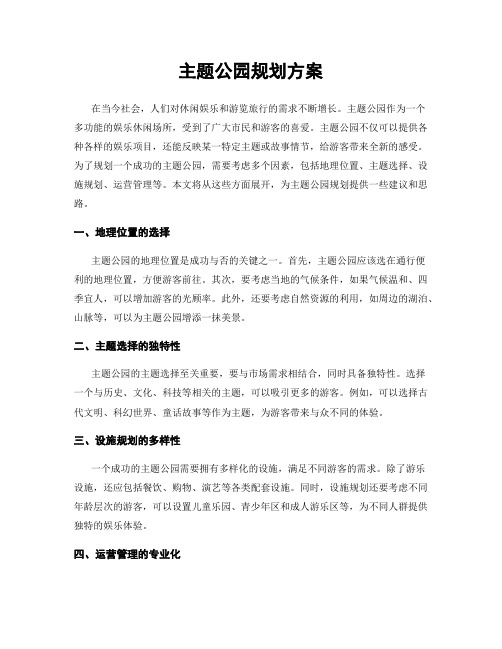 主题公园规划方案

在当今社会，人们对休闲娱乐和游览旅行的需求不断增长。主题公园作为一个多功能的娱乐休闲场所，受到了广大市民和游客的喜爱。主题公园不仅可以提供各种各样的娱乐项目，还能反映某一特定主题或故事情节，给游客带来全新的感受。为了规划一个成功的主题公园，需要考虑多个因素，包括地理位置、主题选择、设施规划、运营管理等。本文将从这些方面展开，为主题公园规划提供一些建议和思路。

一、地理位置的选择

主题公园的地理位置是成功与否的关键之一。首先，主题公园应该选在通行便利的地理位置，方便游客前往。其次，要考虑当地的气候条件，如果气候温和、四季宜人，可以增加游客的光顾率。此外，还要考虑自然资源的利用，如周边的湖泊、山脉等，可以为主题公园增添一抹美景。

二、主题选择的独特性

主题公园的主题选择至关重要，要与市场需求相结合，同时具备独特性。选择一个与历史、文化、科技等相关的主题，可以吸引更多的游客。例如，可以选择古代文明、科幻世界、童话故事等作为主题，为游客带来与众不同的体验。

三、设施规划的多样性

一个成功的主题公园需要拥有多样化的设施，满足不同游客的需求。除了游乐设施，还应包括餐饮、购物、演艺等各类配套设施。同时，设施规划还要考虑不同年龄层次的游客，可以设置儿童乐园、青少年区和成人游乐区等，为不同人群提供独特的娱乐体验。

四、运营管理的专业化